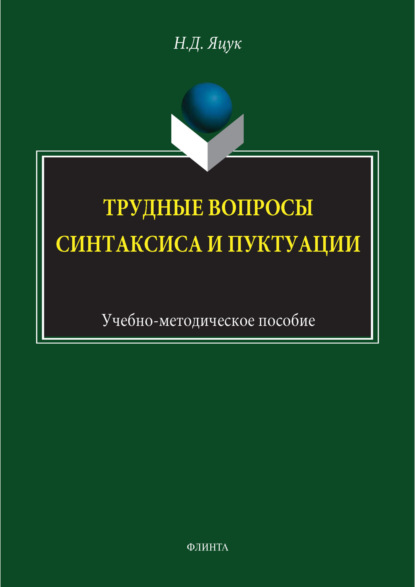 Н.Д. Яцук

ТРУДНЫЕ ВОПРОСЫ СИНТАКСИСА И ПУКТУАЦИИ

Учебно-методическое пособие

ФЛИНТА